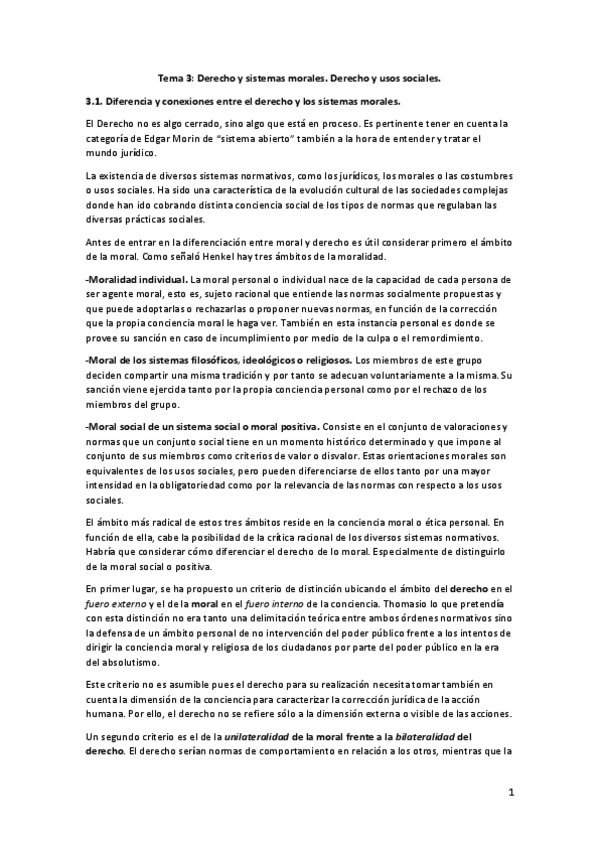 Tema 3: Derecho y sistemas morales. Derecho y usos sociales.

3.1. Diferencia y conexiones entre el derecho y los sistemas morales.

El Derecho no es algo cerrado, sino algo que está en proceso. Es pertinente tener en cuenta la categoría de Edgar Morin de "sistema abierto" también a la hora de entender y tratar el mundo jurídico.

La existencia de diversos sistemas normativos, como los jurídicos, los morales o las costumbres o usos sociales. Ha sido una característica de la evolución cultural de las sociedades complejas donde han ido cobrando distinta conciencia social de los tipos de normas que regulaban las diversas prácticas sociales.

Antes de entrar en la diferenciación entre moral y derecho es útil considerar primero el ámbito de la moral. Como señaló Henkel hay tres ámbitos de la moralidad.

-Moralidad individual. La moral personal o individual nace de la capacidad de cada persona de ser agente moral, esto es, sujeto racional que entiende las normas socialmente propuestas y que puede adoptarlas o rechazarlas o proponer nuevas normas, en función de la corrección que la propia conciencia moral le haga ver. También en esta instancia personal es donde se provee su sanción en caso de incumplimiento por medio de la culpa o el remordimiento.

-Moral de los sistemas filosóficos, ideológicos o religiosos. Los miembros de este grupo deciden compartir una misma tradición y por tanto se adecuan voluntariamente a la misma. Su sanción viene ejercida tanto por la propia conciencia personal como por el rechazo de los miembros del grupo.

-Moral social de un sistema social o moral positiva. Consiste en el conjunto de valoraciones y normas que un conjunto social tiene en un momento histórico determinado y que impone al conjunto de sus miembros como criterios de valor o disvalor. Estas orientaciones morales son equivalentes de los usos sociales, pero pueden diferenciarse de ellos tanto por una mayor intensidad en la obligatoriedad como por la relevancia de las normas con respecto a los usos sociales.

El ámbito más radical de estos tres ámbitos reside en la conciencia moral o ética personal. En función de ella, cabe la posibilidad de la crítica racional de los diversos sistemas normativos. Habría que considerar cómo diferenciar el derecho de lo moral. Especialmente de distinguirlo de la moral social o positiva.

En primer lugar, se ha propuesto un criterio de distinción ubicando el ámbito del derecho en el fuero externo y el de la moral en el fuero interno de la conciencia. Thomasio lo que pretendía con esta distinción no era tanto una delimitación teórica entre ambos órdenes normativos sino la defensa de un ámbito personal de no intervención del poder público frente a los intentos de dirigir la conciencia moral y religiosa de los ciudadanos por parte del poder público en la era del absolutismo.

Este criterio no es asumible pues el derecho para su realización necesita tomar también en cuenta la dimensión de la conciencia para caracterizar la corrección jurídica de la acción humana. Por ello, el derecho no se refiere sólo a la dimensión externa o visible de las acciones.

Un segundo criterio es el de la unilateralidad de la moral frente a la bilateralidad del derecho. El derecho serían normas de comportamiento en relación a los otros, mientras que la

1